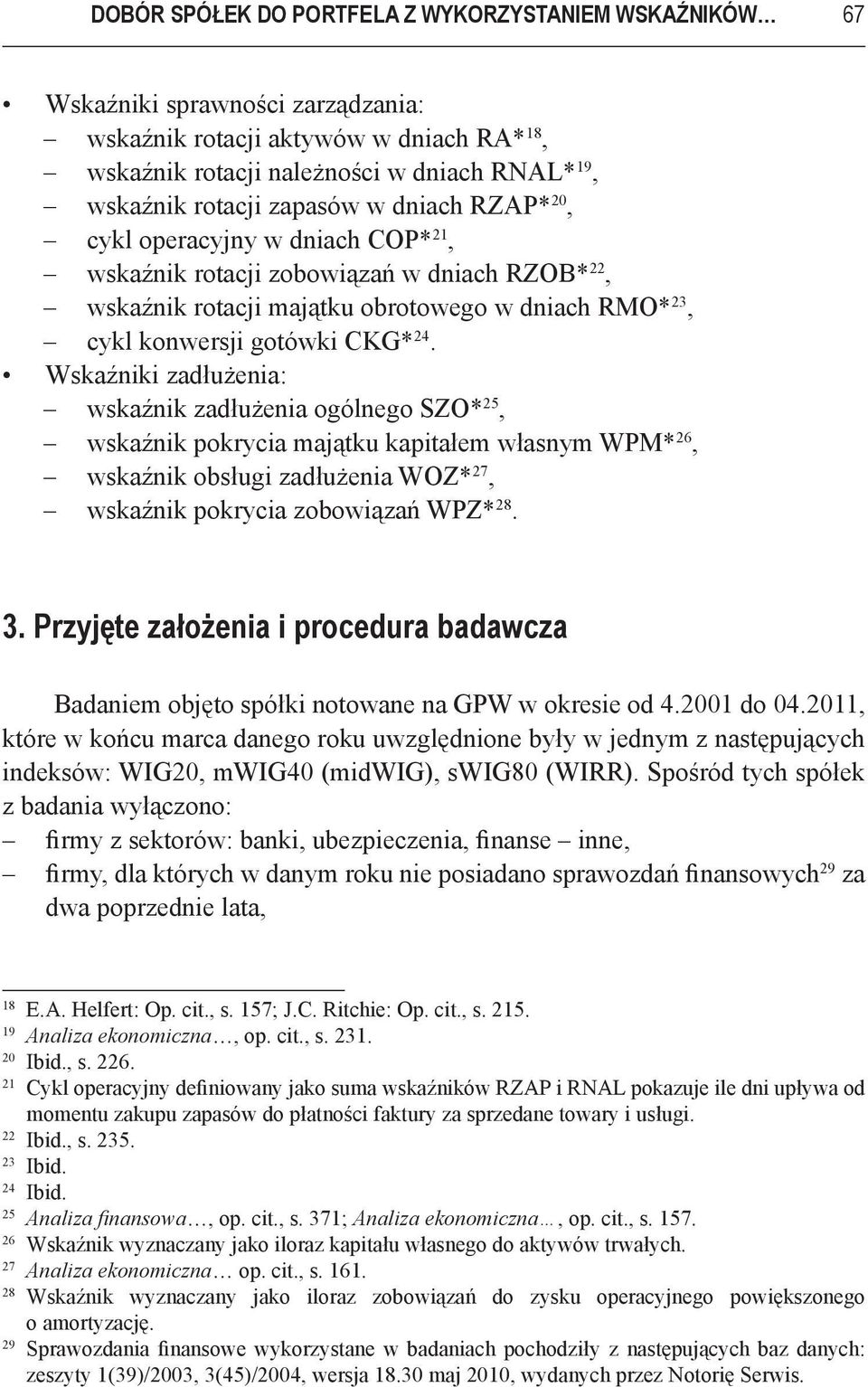 DOBÓR SPÓŁEK DO PORTFELA Z WYKORZYSTANIEM WSKAŹNIKÓW… 67

• Wskaźniki sprawności zarządzania:
– wskaźnik rotacji aktywów w dniach RA*$^{18}$,
– wskaźnik rotacji należności w dniach RNAL*$^{19}$,
– wskaźnik rotacji zapasów w dniach RZAP*$^{20}$,
– cykl operacyjny w dniach COP*$^{21}$,
– wskaźnik rotacji zobowiązań w dniach RZOB*$^{22}$,
– wskaźnik rotacji majątku obrotowego w dniach RMO*$^{23}$,
– cykl konwersji gotówki CKG*$^{24}$.
• Wskaźniki zadłużenia:
– wskaźnik zadłużenia ogólnego SZO*$^{25}$,
– wskaźnik pokrycia majątku kapitałem własnym WPM*$^{26}$,
– wskaźnik obsługi zadłużenia WOZ*$^{27}$,
– wskaźnik pokrycia zobowiązań WPZ*$^{28}$.

3. Przyjęte założenia i procedura badawcza

Badaniem objęto spółki notowane na GPW w okresie od 4.2001 do 04.2011, które w końcu marca danego roku uwzględnione były w jednym z następujących indeksów: WIG20, mWIG40 (midWIG), sWIG80 (WIRR). Spośród tych spółek z badania wyłączono:
– firmy z sektorów: banki, ubezpieczenia, finanse – inne,
– firmy, dla których w danym roku nie posiadano sprawozdań finansowych$^{29}$ za dwa poprzednie lata,

$^{18}$ E.A. Helfert: Op. cit., s. 157; J.C. Ritchie: Op. cit., s. 215.
$^{19}$ Analiza ekonomiczna…, op. cit., s. 231.
$^{20}$ Ibid., s. 226.
$^{21}$ Cykl operacyjny definiowany jako suma wskaźników RZAP i RNAL pokazuje ile dni upływa od momentu zakupu zapasów do płatności faktury za sprzedane towary i usługi.
$^{22}$ Ibid., s. 235.
$^{23}$ Ibid.
$^{24}$ Ibid.
$^{25}$ Analiza finansowa…, op. cit., s. 371; Analiza ekonomiczna…, op. cit., s. 157.
$^{26}$ Wskaźnik wyznaczany jako iloraz kapitału własnego do aktywów trwałych.
$^{27}$ Analiza ekonomiczna… op. cit., s. 161.
$^{28}$ Wskaźnik wyznaczany jako iloraz zobowiązań do zysku operacyjnego powiększonego o amortyzację.
$^{29}$ Sprawozdania finansowe wykorzystane w badaniach pochodziły z następujących baz danych: zeszyty 1(39)/2003, 3(45)/2004, wersja 18.30 maj 2010, wydanych przez Notorię Serwis.